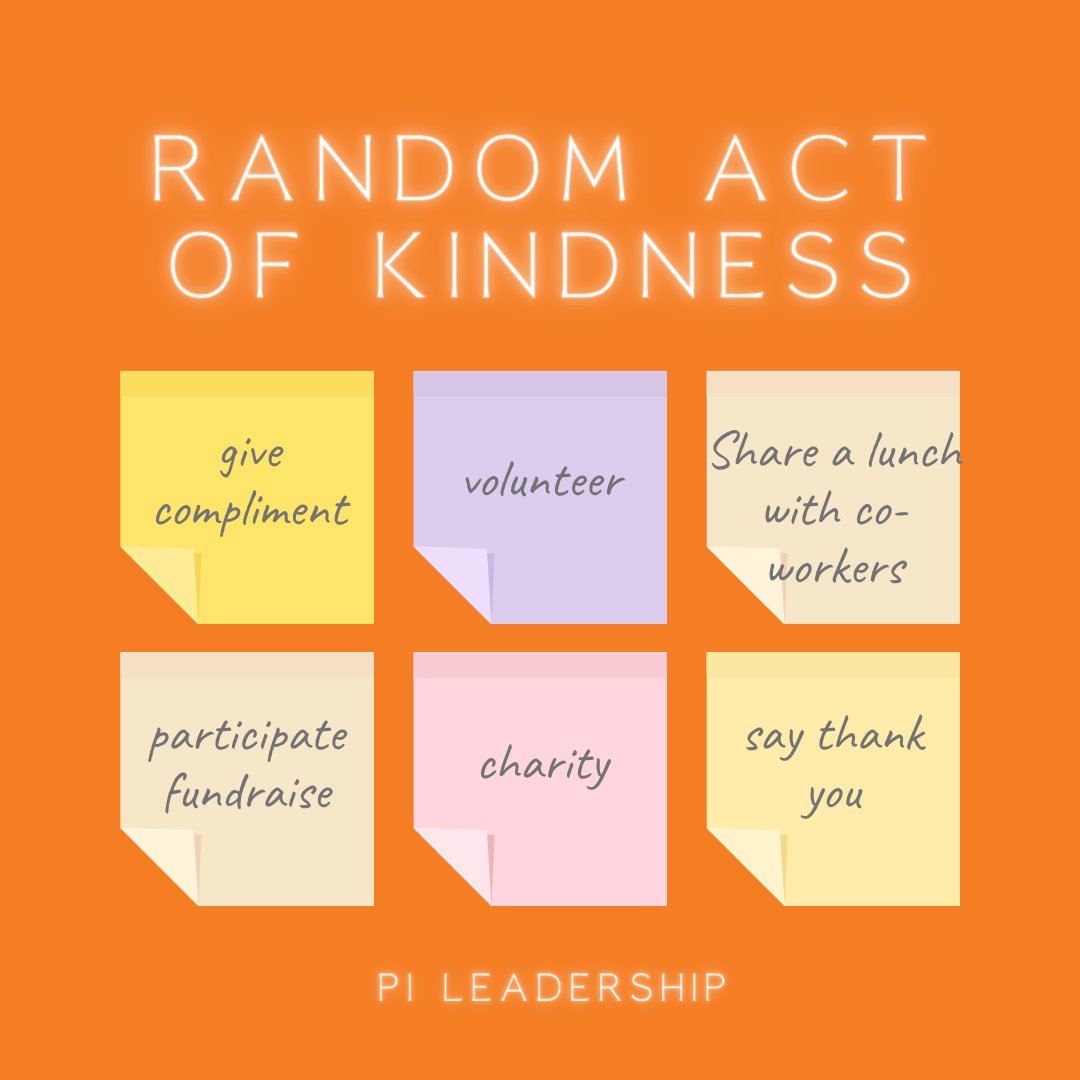 RANDOM ACT OF KINDNESS

give compliment

volunteer

Share a lunch with co-workers

participate fundraise

charity

say thank you

PI LEADERSHIP